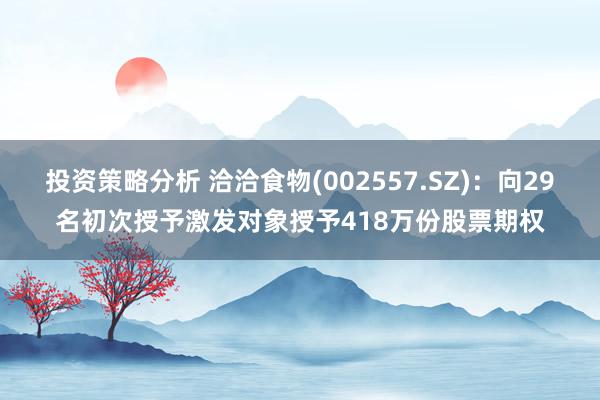 投资策略分析 洽洽食物(002557.SZ)：向29名初次授予激发对象授予418万份股票期权